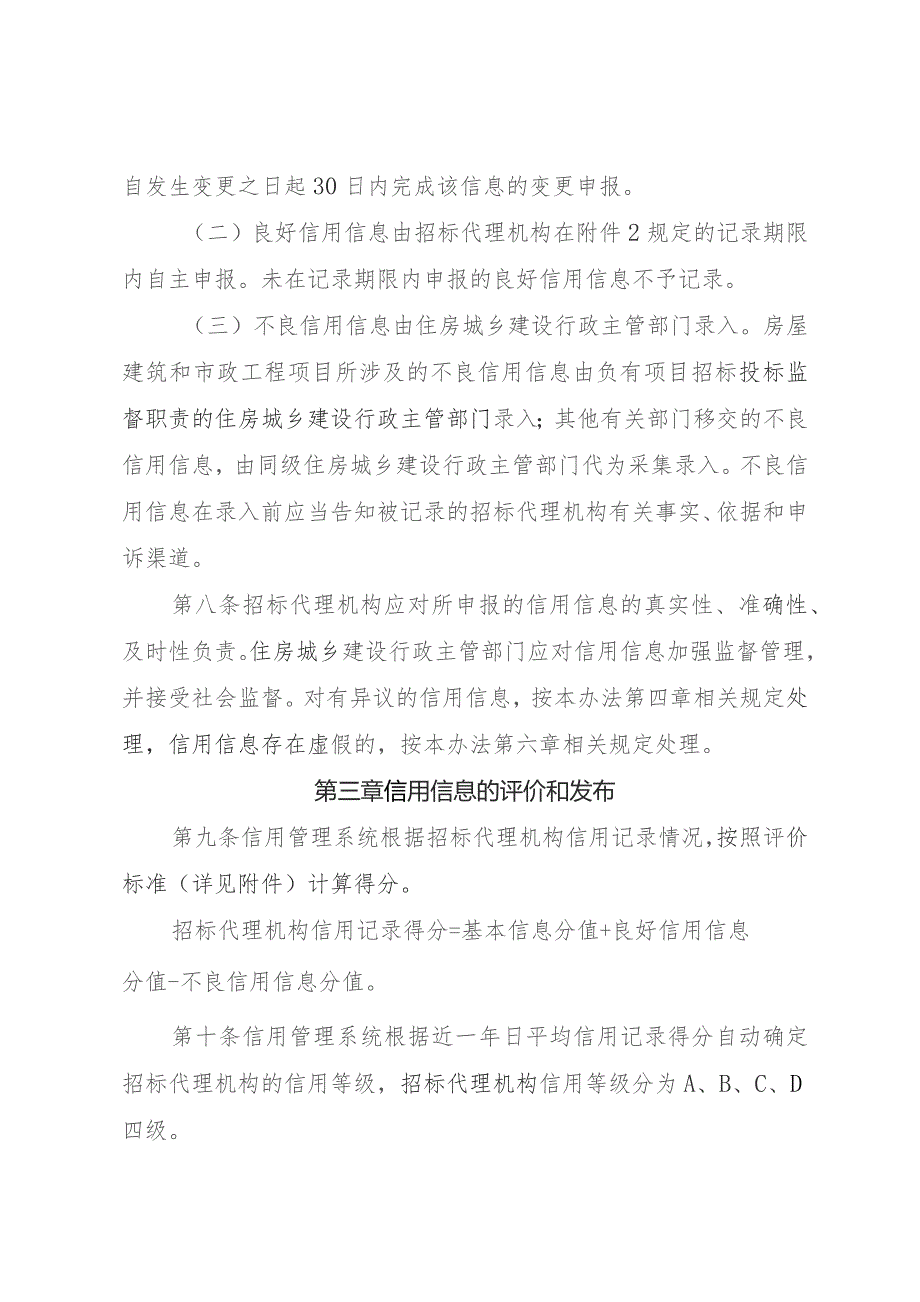 自发生变更之日起30日内完成该信息的变更申报。

（二）良好信用信息由招标代理机构在附件2规定的记录期限内自主申报。未在记录期限内申报的良好信用信息不予记录。

（三）不良信用信息由住房城乡建设行政主管部门录入。房屋建筑和市政工程项目所涉及的不良信用信息由负有项目招标投标监督职责的住房城乡建设行政主管部门录入；其他有关部门移交的不良信用信息，由同级住房城乡建设行政主管部门代为采集录入。不良信用信息在录入前应当告知被记录的招标代理机构有关事实、依据和申诉渠道。

第八条招标代理机构应对所申报的信用信息的真实性、准确性、及时性负责。住房城乡建设行政主管部门应对信用信息加强监督管理，并接受社会监督。对有异议的信用信息，按本办法第四章相关规定处理，信用信息存在虚假的，按本办法第六章相关规定处理。

第三章信用信息的评价和发布

第九条信用管理系统根据招标代理机构信用记录情况，按照评价标准（详见附件）计算得分。

招标代理机构信用记录得分=基本信息分值+良好信用信息分值-不良信用信息分值。

第十条信用管理系统根据近一年日平均信用记录得分自动确定招标代理机构的信用等级，招标代理机构信用等级分为A、B、C、D四级。